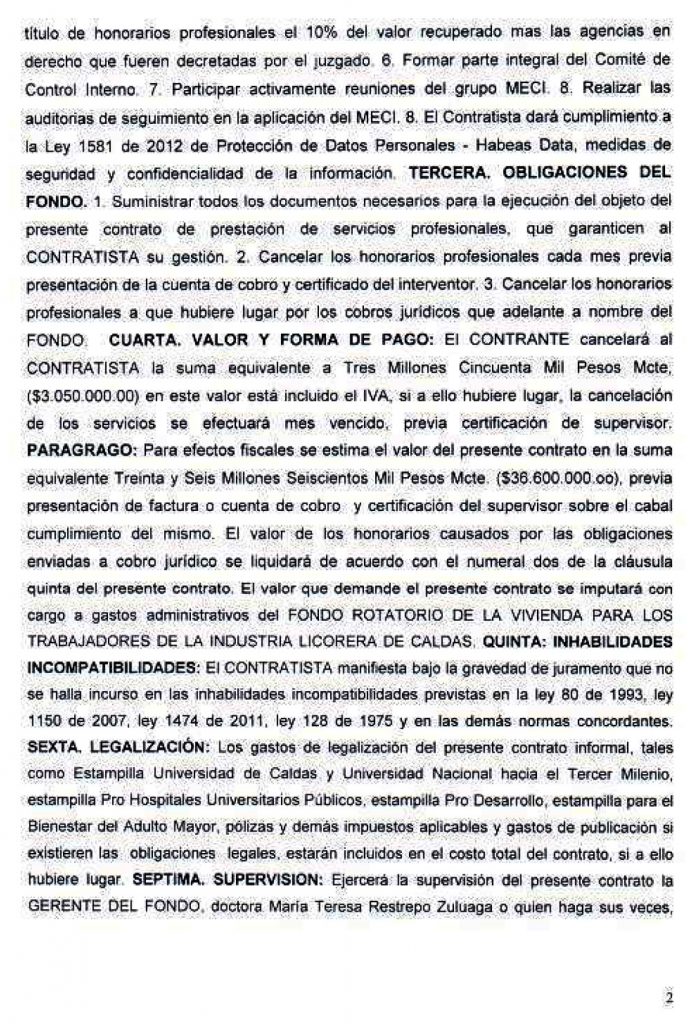 título de honorarios profesionales el 10% del valor recuperado mas las agencias en derecho que fueren decretadas por el juzgado. 6. Formar parte integral del Comité de Control Interno. 7. Participar activamente reuniones del grupo MECI. 8. Realizar las auditorias de seguimiento en la aplicación del MECI. 8. El Contratista dará cumplimiento a la Ley 1581 de 2012 de Protección de Datos Personales - Habeas Data, medidas de seguridad y confidencialidad de la información. TERCERA. OBLIGACIONES DEL FONDO. 1. Suministrar todos los documentos necesarios para la ejecución del objeto del presente contrato de prestación de servicios profesionales, que garanticen al CONTRATISTA su gestión. 2. Cancelar los honorarios profesionales cada mes previa presentación de la cuenta de cobro y certificado del interventor. 3. Cancelar los honorarios profesionales a que hubiere lugar por los cobros jurídicos que adelante a nombre del FONDO. CUARTA. VALOR Y FORMA DE PAGO: El CONTRANTE cancelará al CONTRATISTA la suma equivalente a Tres Millones Cincuenta Mil Pesos Mcte, ($3.050.000.00) en este valor está incluido el IVA, si a ello hubiere lugar, la cancelación de los servicios se efectuará mes vencido, previa certificación de supervisor. PARAGRAGO: Para efectos fiscales se estima el valor del presente contrato en la suma equivalente Treinta y Seis Millones Seiscientos Mil Pesos Mcte. ($36.600.000.oo), previa presentación de factura o cuenta de cobro y certificación del supervisor sobre el cabal cumplimiento del mismo. El valor de los honorarios causados por las obligaciones enviadas a cobro jurídico se liquidará de acuerdo con el numeral dos de la cláusula quinta del presente contrato. El valor que demande el presente contrato se imputará con cargo a gastos administrativos del FONDO ROTATORIO DE LA VIVIENDA PARA LOS TRABAJADORES DE LA INDUSTRIA LICORERA DE CALDAS. QUINTA: INHABILIDADES INCOMPATIBILIDADES: El CONTRATISTA manifiesta bajo la gravedad de juramento que no se halla incurso en las inhabilidades incompatibilidades previstas en la ley 80 de 1993, ley 1150 de 2007, ley 1474 de 2011, ley 128 de 1975 y en las demás normas concordantes. SEXTA. LEGALIZACIÓN: Los gastos de legalización del presente contrato informal, tales como Estampilla Universidad de Caldas y Universidad Nacional hacia el Tercer Milenio, estampilla Pro Hospitales Universitarios Públicos, estampilla Pro Desarrollo, estampilla para el Bienestar del Adulto Mayor, pólizas y demás impuestos aplicables y gastos de publicación si existieren las obligaciones legales, estarán incluidos en el costo total del contrato, si a ello hubiere lugar. SEPTIMA. SUPERVISION: Ejercerá la supervisión del presente contrato la GERENTE DEL FONDO, doctora María Teresa Restrepo Zuluaga o quien haga sus veces,

2